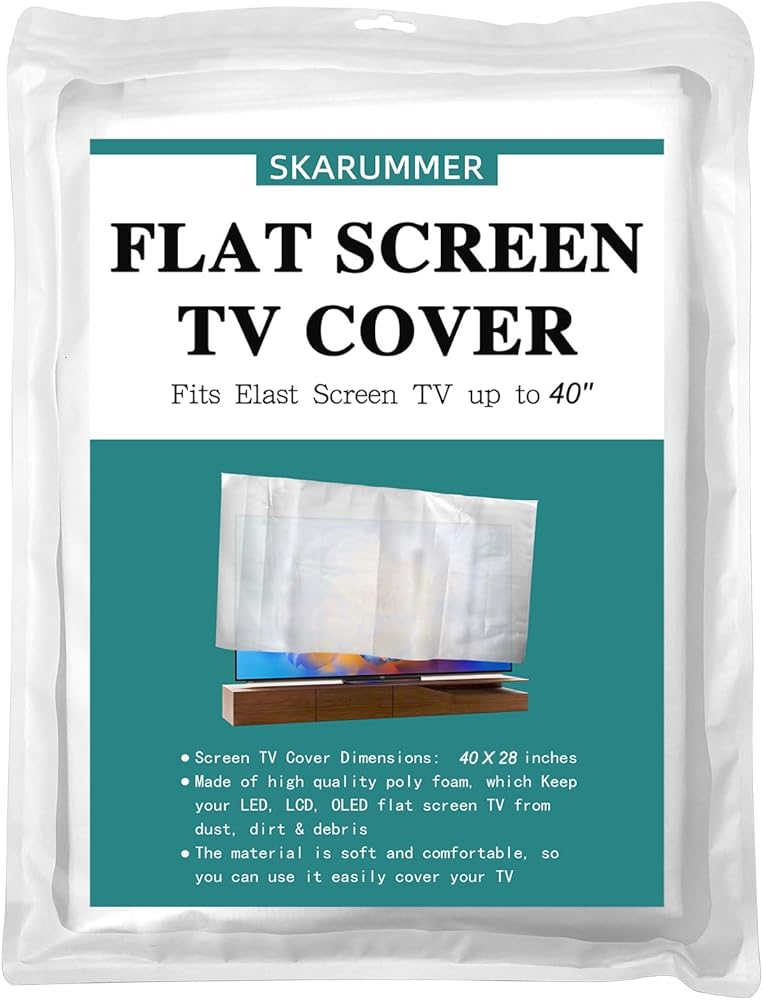 SKARUMMER

FLAT SCREEN TV COVER

Fits Elast Screen TV up to 40"

• Screen TV Cover Dimensions: 40 X 28 inches
• Made of high quality poly foam, which Keep your LED, LCD, OLED flat screen TV from dust, dirt & debris
• The material is soft and comfortable, so you can use it easily cover your TV